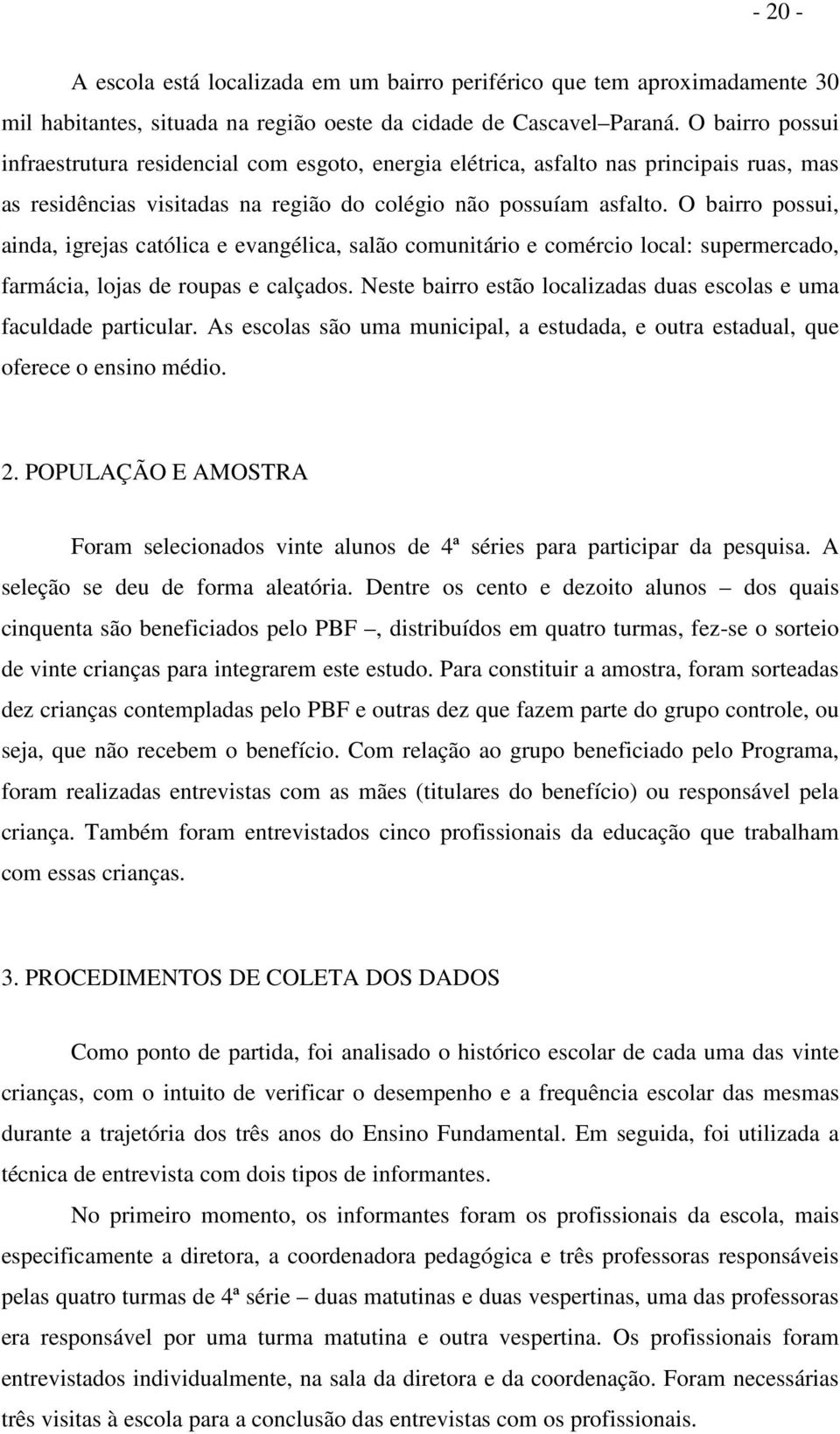 - 20 -

A escola está localizada em um bairro periférico que tem aproximadamente 30 mil habitantes, situada na região oeste da cidade de Cascavel–Paraná. O bairro possui infraestrutura residencial com esgoto, energia elétrica, asfalto nas principais ruas, mas as residências visitadas na região do colégio não possuíam asfalto. O bairro possui, ainda, igrejas católica e evangélica, salão comunitário e comércio local: supermercado, farmácia, lojas de roupas e calçados. Neste bairro estão localizadas duas escolas e uma faculdade particular. As escolas são uma municipal, a estudada, e outra estadual, que oferece o ensino médio.

2. POPULAÇÃO E AMOSTRA

Foram selecionados vinte alunos de 4ª séries para participar da pesquisa. A seleção se deu de forma aleatória. Dentre os cento e dezoito alunos – dos quais cinquenta são beneficiados pelo PBF –, distribuídos em quatro turmas, fez-se o sorteio de vinte crianças para integrarem este estudo. Para constituir a amostra, foram sorteadas dez crianças contempladas pelo PBF e outras dez que fazem parte do grupo controle, ou seja, que não recebem o benefício. Com relação ao grupo beneficiado pelo Programa, foram realizadas entrevistas com as mães (titulares do benefício) ou responsável pela criança. Também foram entrevistados cinco profissionais da educação que trabalham com essas crianças.

3. PROCEDIMENTOS DE COLETA DOS DADOS

Como ponto de partida, foi analisado o histórico escolar de cada uma das vinte crianças, com o intuito de verificar o desempenho e a frequência escolar das mesmas durante a trajetória dos três anos do Ensino Fundamental. Em seguida, foi utilizada a técnica de entrevista com dois tipos de informantes.

No primeiro momento, os informantes foram os profissionais da escola, mais especificamente a diretora, a coordenadora pedagógica e três professoras responsáveis pelas quatro turmas de 4ª série – duas matutinas e duas vespertinas, uma das professoras era responsável por uma turma matutina e outra vespertina. Os profissionais foram entrevistados individualmente, na sala da diretora e da coordenação. Foram necessárias três visitas à escola para a conclusão das entrevistas com os profissionais.